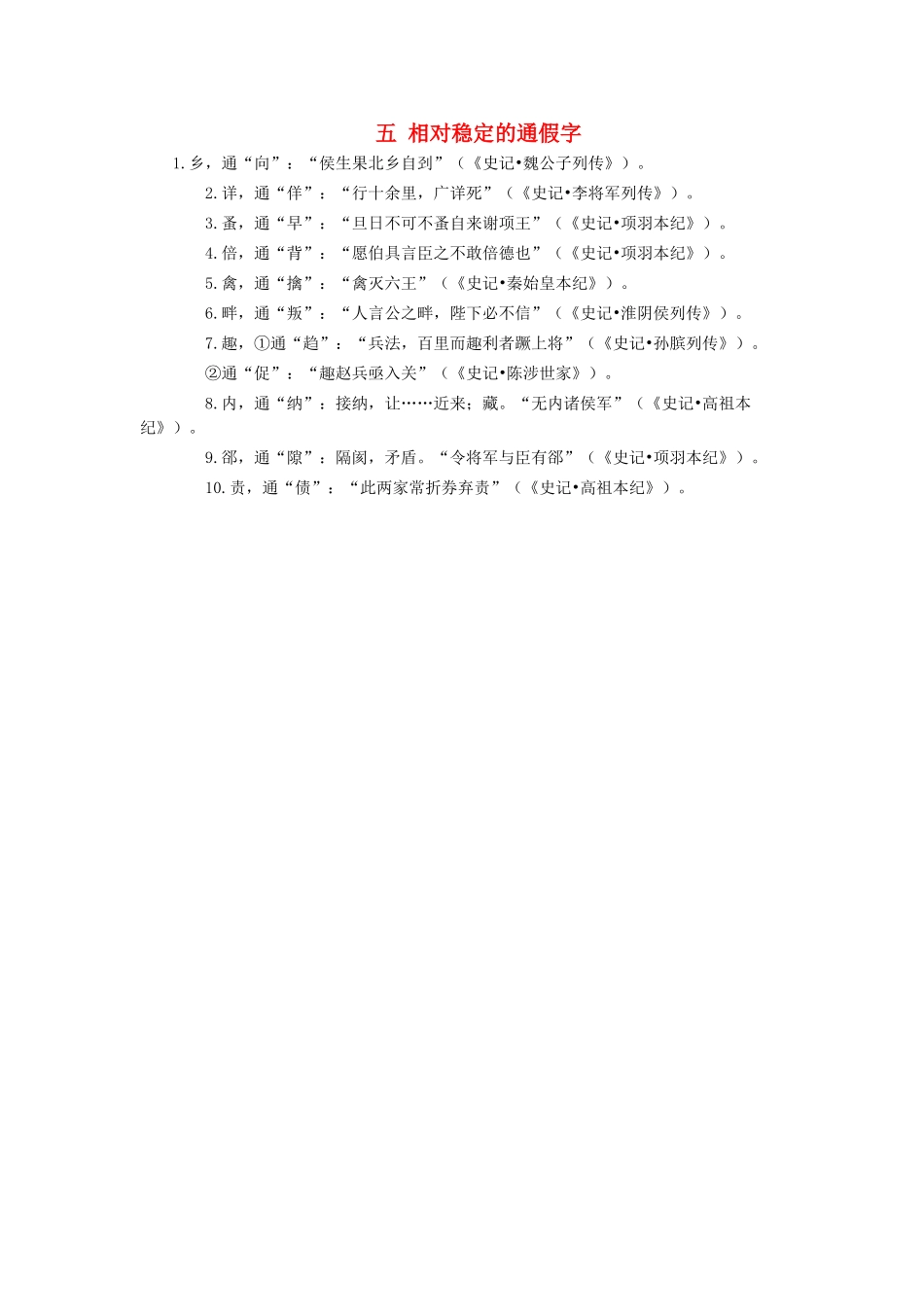 五 相对稳定的通假字

1.乡，通“向”：“侯生果北乡自刭”（《史记•魏公子列传》）。

2.详，通“佯”：“行十余里，广详死”（《史记•李将军列传》）。

3.蚤，通“早”：“旦日不可不蚤自来谢项王”（《史记•项羽本纪》）。

4.倍，通“背”：“愿伯具言臣之不敢倍德也”（《史记•项羽本纪》）。

5.禽，通“擒”：“禽灭六王”（《史记•秦始皇本纪》）。

6.畔，通“叛”：“人言公之畔，陛下必不信”（《史记•淮阴侯列传》）。

7.趣，①通“趋”：“兵法，百里而趣利者蹶上将”（《史记•孙膑列传》）。

②通“促”：“趣赵兵亟入关”（《史记•陈涉世家》）。

8.内，通“纳”：接纳，让……近来；藏。“无内诸侯军”（《史记•高祖本纪》）。

9.郤，通“隙”：隔阂，矛盾。“令将军与臣有郤”（《史记•项羽本纪》）。

10.责，通“债”：“此两家常折券弃责”（《史记•高祖本纪》）。